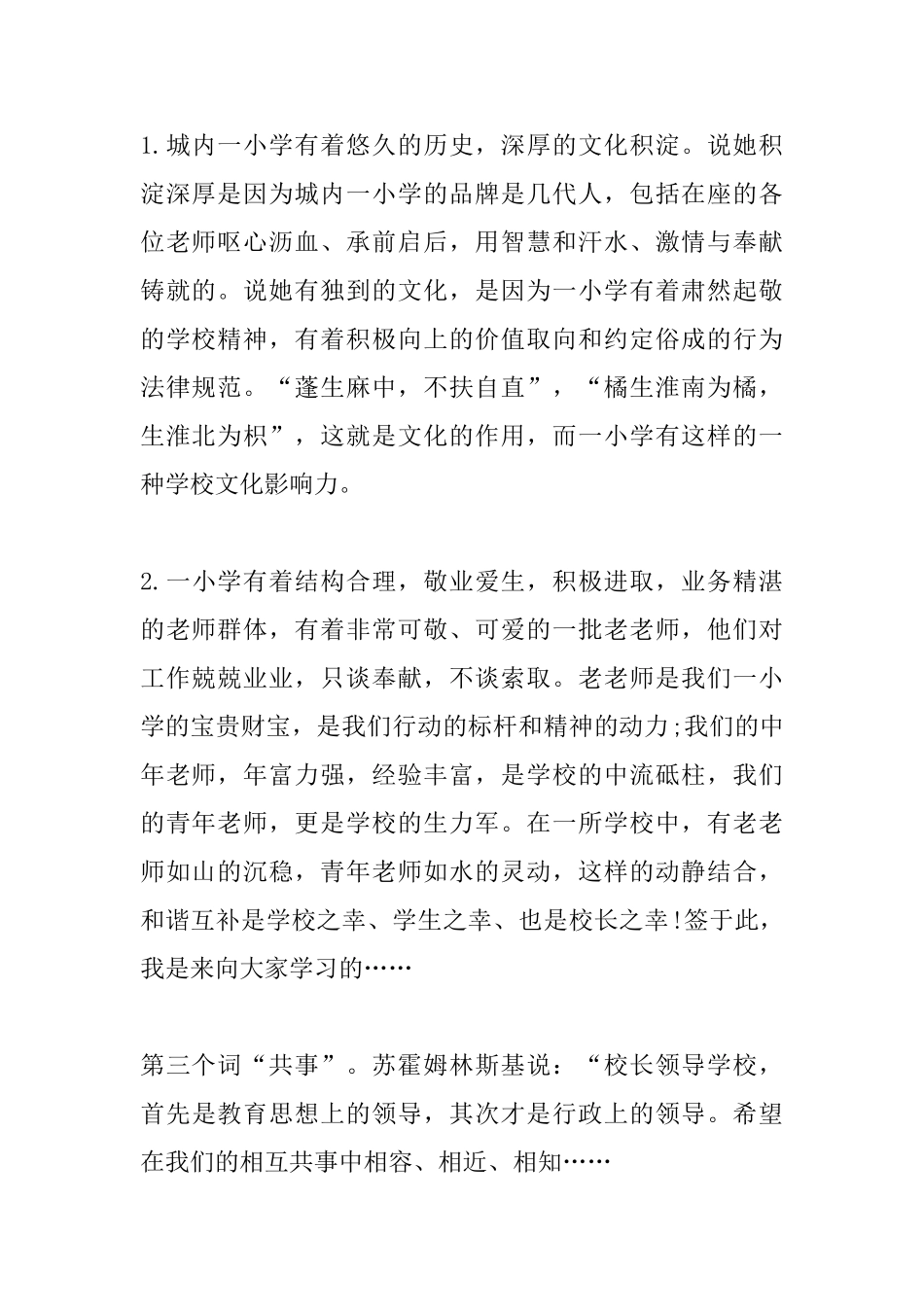 1.城内一小学有着悠久的历史，深厚的文化积淀。说她积淀深厚是因为城内一小学的品牌是几代人，包括在座的各位老师呕心沥血、承前启后，用智慧和汗水、激情与奉献铸就的。说她有独到的文化，是因为一小学有着肃然起敬的学校精神，有着积极向上的价值取向和约定俗成的行为法律规范。“蓬生麻中，不扶自直”，“橘生淮南为橘，生淮北为枳”，这就是文化的作用，而一小学有这样的一种学校文化影响力。

2.一小学有着结构合理，敬业爱生，积极进取，业务精湛的老师群体，有着非常可敬、可爱的一批老老师，他们对工作兢兢业业，只谈奉献，不谈索取。老老师是我们一小学的宝贵财宝，是我们行动的标杆和精神的动力;我们的中年老师，年富力强，经验丰富，是学校的中流砥柱，我们的青年老师，更是学校的生力军。在一所学校中，有老老师如山的沉稳，青年老师如水的灵动，这样的动静结合，和谐互补是学校之幸、学生之幸、也是校长之幸!签于此，我是来向大家学习的……

第三个词“共事”。苏霍姆林斯基说：“校长领导学校，首先是教育思想上的领导，其次才是行政上的领导。希望在我们的相互共事中相容、相近、相知……